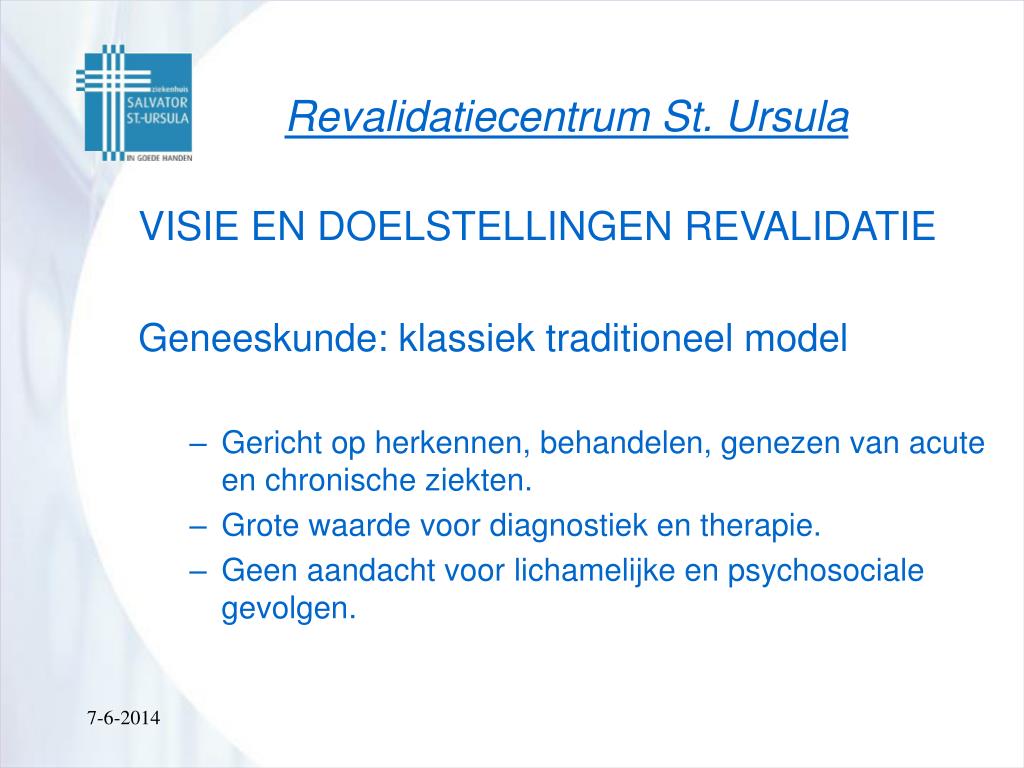 ziekenhuis
SALVATOR
ST.-URSULA
IN GOEDE HANDEN

Revalidatiecentrum St. Ursula

VISIE EN DOELSTELLINGEN REVALIDATIE

Geneeskunde: klassiek traditioneel model

– Gericht op herkennen, behandelen, genezen van acute en chronische ziekten.
– Grote waarde voor diagnostiek en therapie.
– Geen aandacht voor lichamelijke en psychosociale gevolgen.

7-6-2014